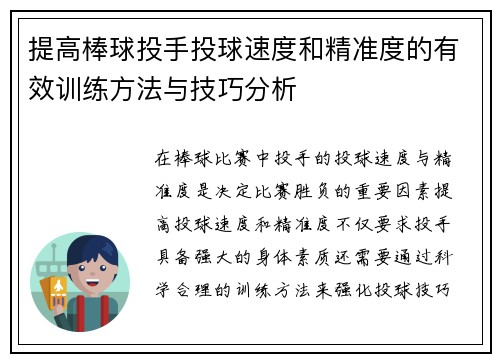 提高棒球投手投球速度和精准度的有效训练方法与技巧分析

在棒球比赛中投手的投球速度与精准度是决定比赛胜负的重要因素提高投球速度和精准度不仅要求投手具备强大的身体素质还需要通过科学合理的训练方法来强化投球技巧